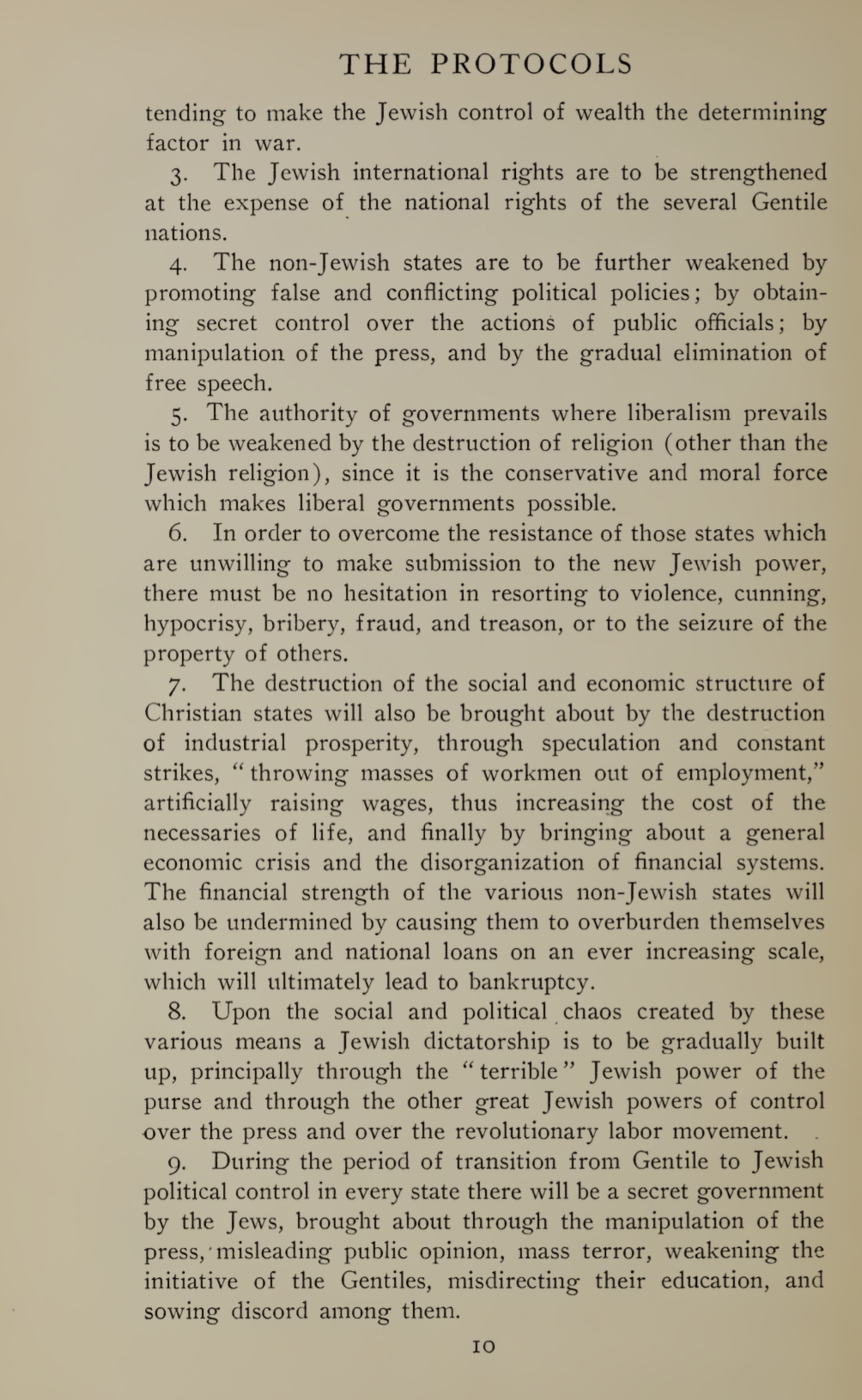 THE PROTOCOLS

tending to make the Jewish control of wealth the determining factor in war.

3. The Jewish international rights are to be strengthened at the expense of the national rights of the several Gentile nations.

4. The non-Jewish states are to be further weakened by promoting false and conflicting political policies; by obtaining secret control over the actions of public officials; by manipulation of the press, and by the gradual elimination of free speech.

5. The authority of governments where liberalism prevails is to be weakened by the destruction of religion (other than the Jewish religion), since it is the conservative and moral force which makes liberal governments possible.

6. In order to overcome the resistance of those states which are unwilling to make submission to the new Jewish power, there must be no hesitation in resorting to violence, cunning, hypocrisy, bribery, fraud, and treason, or to the seizure of the property of others.

7. The destruction of the social and economic structure of Christian states will also be brought about by the destruction of industrial prosperity, through speculation and constant strikes, "throwing masses of workmen out of employment," artificially raising wages, thus increasing the cost of the necessaries of life, and finally by bringing about a general economic crisis and the disorganization of financial systems. The financial strength of the various non-Jewish states will also be undermined by causing them to overburden themselves with foreign and national loans on an ever increasing scale, which will ultimately lead to bankruptcy.

8. Upon the social and political chaos created by these various means a Jewish dictatorship is to be gradually built up, principally through the "terrible" Jewish power of the purse and through the other great Jewish powers of control over the press and over the revolutionary labor movement.

9. During the period of transition from Gentile to Jewish political control in every state there will be a secret government by the Jews, brought about through the manipulation of the press, misleading public opinion, mass terror, weakening the initiative of the Gentiles, misdirecting their education, and sowing discord among them.

10